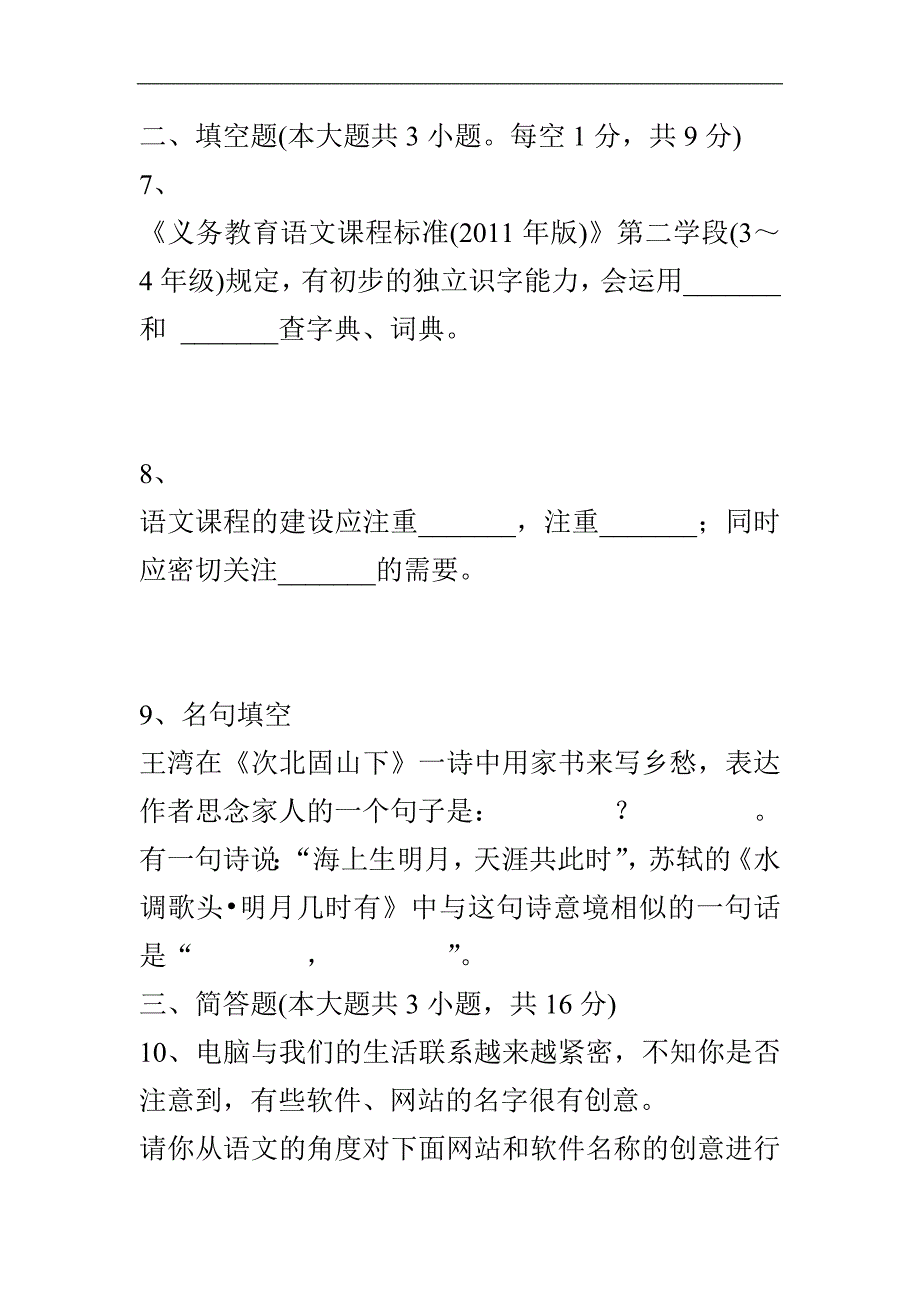 二、填空题(本大题共 3 小题。每空 1 分，共 9 分)
7、
《义务教育语文课程标准(2011 年版)》第二学段(3～4 年级)规定，有初步的独立识字能力，会运用_______和 _______查字典、词典。

8、
语文课程的建设应注重_______，注重_______；同时应密切关注_______的需要。

9、名句填空
王湾在《次北固山下》一诗中用家书来写乡愁，表达作者思念家人的一个句子是：　　　　？　　　　。
有一句诗说：“海上生明月，天涯共此时”，苏轼的《水调歌头•明月几时有》中与这句诗意境相似的一句话是“　　　　，　　　　”。
三、简答题(本大题共 3 小题，共 16 分)
10、电脑与我们的生活联系越来越紧密，不知你是否注意到，有些软件、网站的名字很有创意。
请你从语文的角度对下面网站和软件名称的创意进行